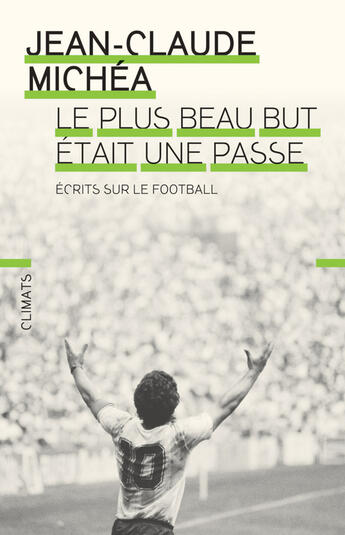 JEAN-CLAUDE MICHÉA

LE PLUS BEAU BUT ÉTAIT UNE PASSE

ÉCRITS SUR LE FOOTBALL

CLIMATS

10